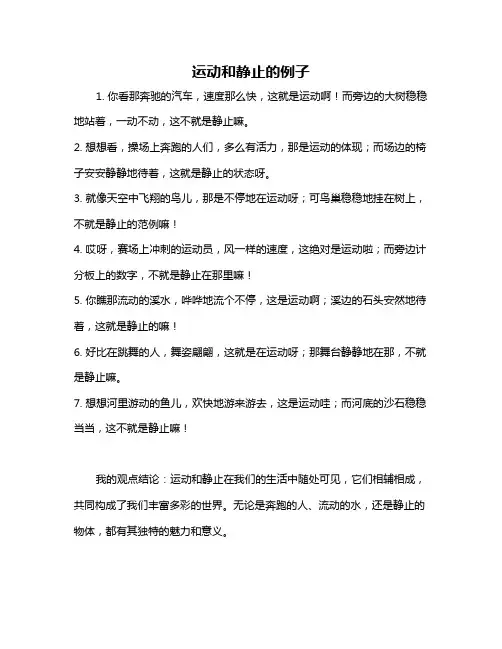 运动和静止的例子

1. 你看那奔驰的汽车，速度那么快，这就是运动啊！而旁边的大树稳稳地站着，一动不动，这不就是静止嘛。

2. 想想看，操场上奔跑的人们，多么有活力，那是运动的体现；而场边的椅子安安静静地待着，这就是静止的状态呀。

3. 就像天空中飞翔的鸟儿，那是不停地在运动呀；可鸟巢稳稳地挂在树上，不就是静止的范例嘛！

4. 哎呀，赛场上冲刺的运动员，风一样的速度，这绝对是运动啦；而旁边计分板上的数字，不就是静止在那里嘛！

5. 你瞧那流动的溪水，哗哗地流个不停，这是运动啊；溪边的石头安然地待着，这就是静止的嘛！

6. 好比在跳舞的人，舞姿翩翩，这就是在运动呀；那舞台静静地在那，不就是静止嘛。

7. 想想河里游动的鱼儿，欢快地游来游去，这是运动哇；而河底的沙石稳稳当当，这不就是静止嘛！

我的观点结论：运动和静止在我们的生活中随处可见，它们相辅相成，共同构成了我们丰富多彩的世界。无论是奔跑的人、流动的水，还是静止的物体，都有其独特的魅力和意义。